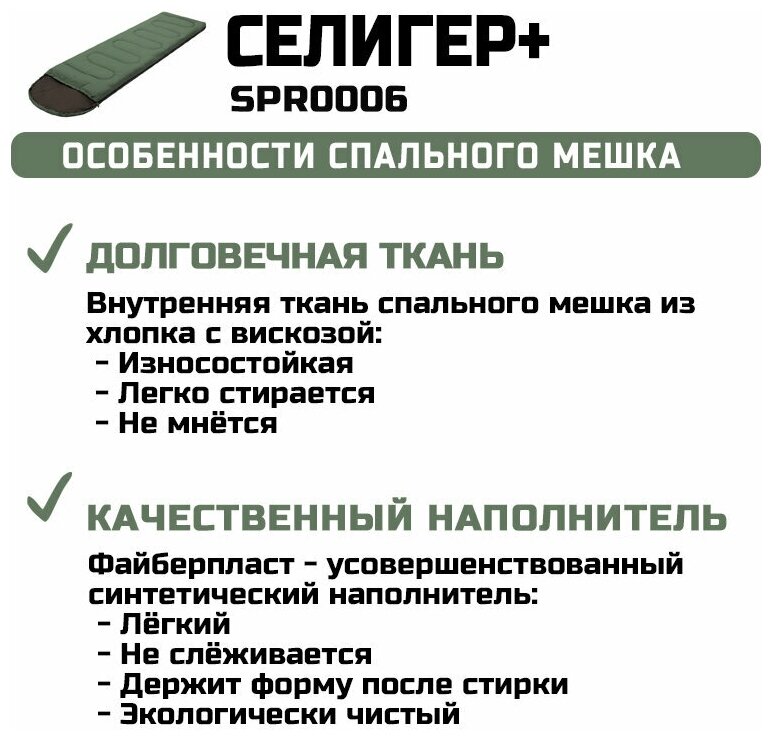 СЕЛИГЕР+
SPR0006

ОСОБЕННОСТИ СПАЛЬНОГО МЕШКА

ДОЛГОВЕЧНАЯ ТКАНЬ

Внутренняя ткань спального мешка из хлопка с вискозой:
- Износостойкая
- Легко стирается
- Не мнётся

КАЧЕСТВЕННЫЙ НАПОЛНИТЕЛЬ

Файберпласт - усовершенствованный синтетический наполнитель:
- Лёгкий
- Не слёживается
- Держит форму после стирки
- Экологически чистый